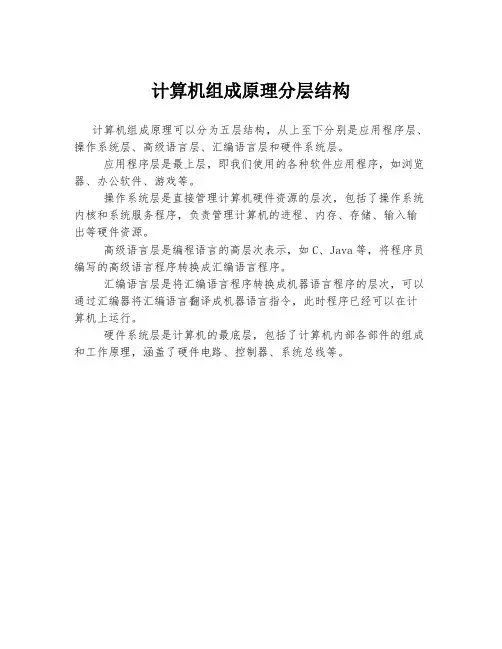 计算机组成原理分层结构

计算机组成原理可以分为五层结构，从上至下分别是应用程序层、操作系统层、高级语言层、汇编语言层和硬件系统层。

应用程序层是最上层，即我们使用的各种软件应用程序，如浏览器、办公软件、游戏等。

操作系统层是直接管理计算机硬件资源的层次，包括了操作系统内核和系统服务程序，负责管理计算机的进程、内存、存储、输入输出等硬件资源。

高级语言层是编程语言的高层次表示，如 C、Java 等，将程序员编写的高级语言程序转换成汇编语言程序。

汇编语言层是将汇编语言程序转换成机器语言程序的层次，可以通过汇编器将汇编语言翻译成机器语言指令，此时程序已经可以在计算机上运行。

硬件系统层是计算机的最底层，包括了计算机内部各部件的组成和工作原理，涵盖了硬件电路、控制器、系统总线等。